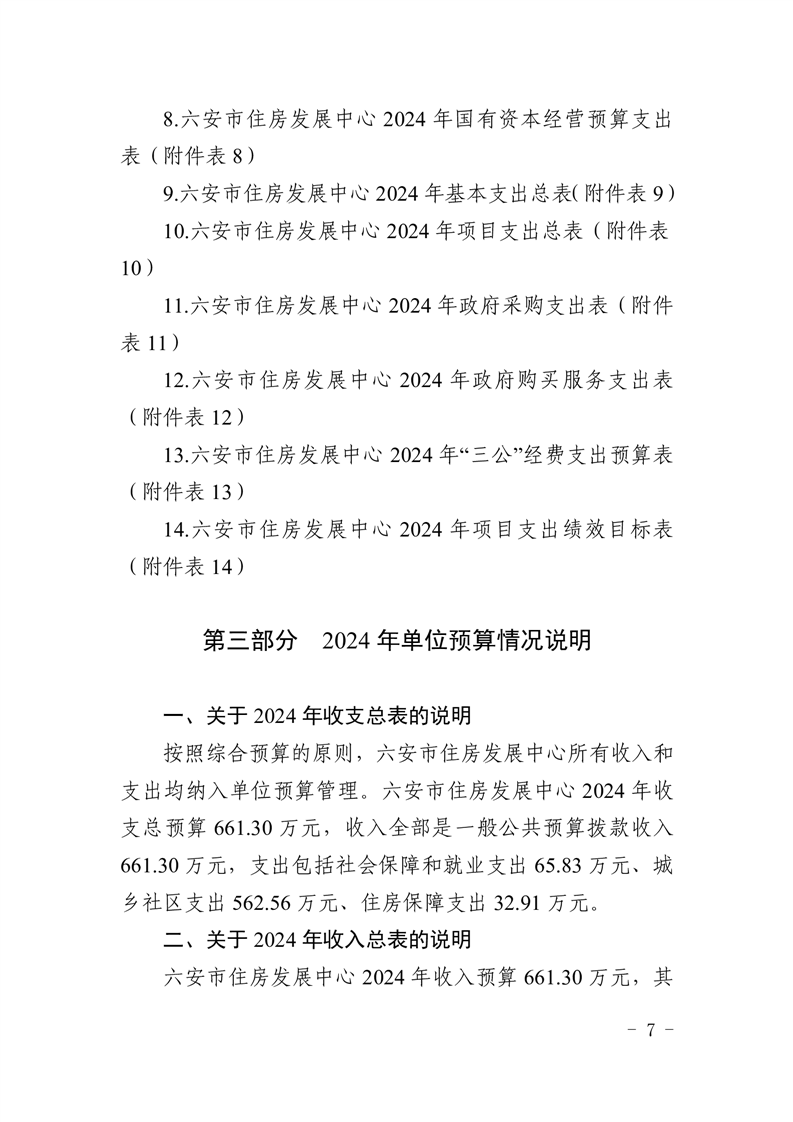 8.六安市住房发展中心 2024 年国有资本经营预算支出表（附件表 8）

9.六安市住房发展中心 2024 年基本支出总表(附件表 9）

10.六安市住房发展中心 2024 年项目支出总表（附件表 10）

11.六安市住房发展中心 2024 年政府采购支出表（附件表 11）

12.六安市住房发展中心 2024 年政府购买服务支出表（附件表 12）

13.六安市住房发展中心 2024 年“三公”经费支出预算表（附件表 13）

14.六安市住房发展中心 2024 年项目支出绩效目标表（附件表 14）

第三部分　2024 年单位预算情况说明

一、关于 2024 年收支总表的说明

按照综合预算的原则，六安市住房发展中心所有收入和支出均纳入单位预算管理。六安市住房发展中心 2024 年收支总预算 661.30 万元，收入全部是一般公共预算拨款收入 661.30 万元，支出包括社会保障和就业支出 65.83 万元、城乡社区支出 562.56 万元、住房保障支出 32.91 万元。

二、关于 2024 年收入总表的说明

六安市住房发展中心 2024 年收入预算 661.30 万元，其

- 7 -